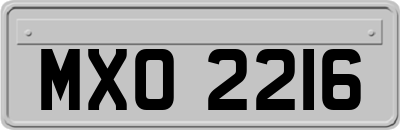 MXO 2216